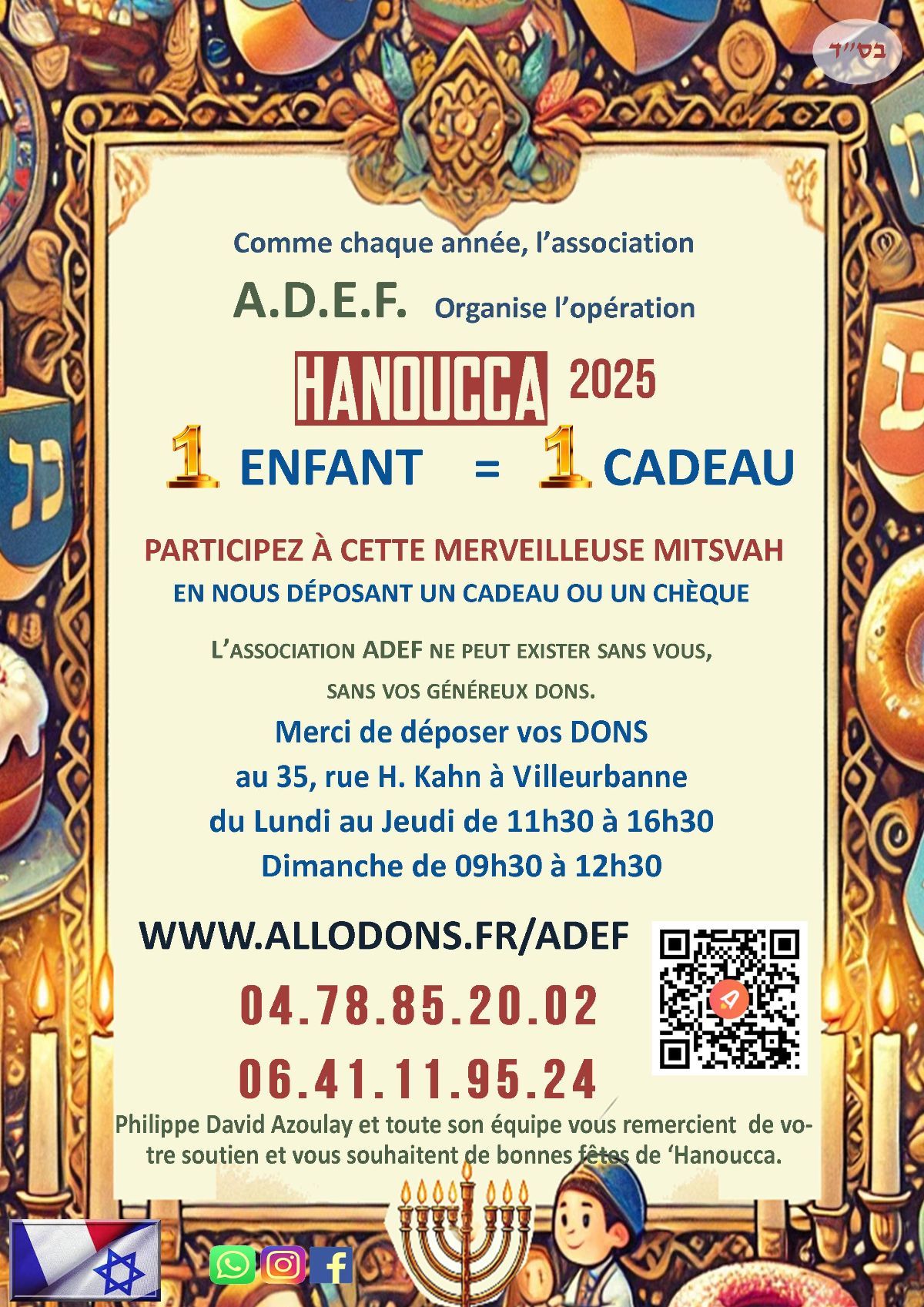 בס"ד

Comme chaque année, l'association

A.D.E.F. Organise l'opération

HANOUCCA 2025

1 ENFANT = 1 CADEAU

PARTICIPEZ À CETTE MERVEILLEUSE MITSVAH

EN NOUS DÉPOSANT UN CADEAU OU UN CHÈQUE

L'ASSOCIATION ADEF NE PEUT EXISTER SANS VOUS,

SANS VOS GÉNÉREUX DONS.

Merci de déposer vos DONS
au 35, rue H. Kahn à Villeurbanne
du Lundi au Jeudi de 11h30 à 16h30
Dimanche de 09h30 à 12h30

WWW.ALLODONS.FR/ADEF

04.78.85.20.02

06.41.11.95.24

Philippe David Azoulay et toute son équipe vous remercient de votre soutien et vous souhaitent de bonnes fêtes de 'Hanoucca.